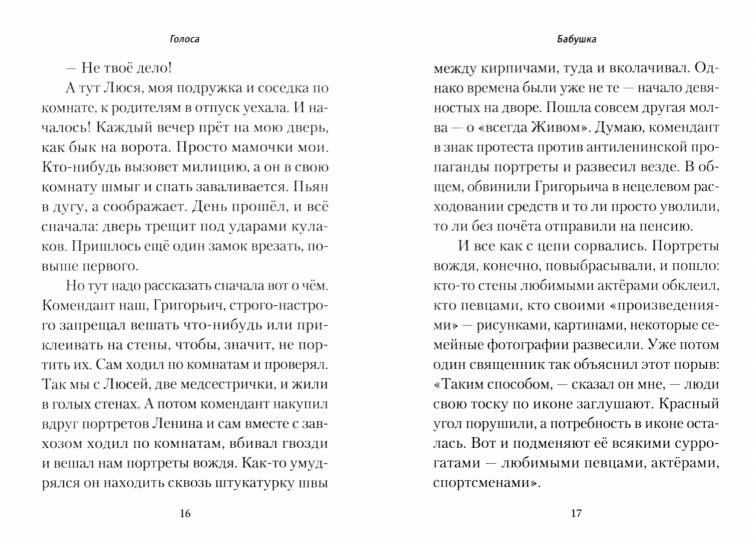 Голоса

— Не твоё дело!

А тут Люся, моя подружка и соседка по комнате, к родителям в отпуск уехала. И началось! Каждый вечер прёт на мою дверь, как бык на ворота. Просто мамочки мои. Кто-нибудь вызовет милицию, а он в свою комнату шмыг и спать заваливается. Пьян в дугу, а соображает. День прошёл, и всё сначала: дверь трещит под ударами кулаков. Пришлось ещё один замок врезать, повыше первого.

Но тут надо рассказать сначала вот о чём. Комендант наш, Григорьич, строго-настрого запрещал вешать что-нибудь или приклеивать на стены, чтобы, значит, не портить их. Сам ходил по комнатам и проверял. Так мы с Люсей, две медсестрички, и жили в голых стенах. А потом комендант накупил вдруг портретов Ленина и сам вместе с завхозом ходил по комнатам, вбивал гвозди и вешал нам портреты вождя. Как-то умудрялся он находить сквозь штукатурку швы

16

Бабушка

между кирпичами, туда и вколачивал. Однако времена были уже не те — начало девяностых на дворе. Пошла совсем другая молва — о «всегда Живом». Думаю, комендант в знак протеста против антиленинской пропаганды портреты и развесил везде. В общем, обвинили Григорьича в нецелевом расходовании средств и то ли просто уволили, то ли без почёта отправили на пенсию.

И все как с цепи сорвались. Портреты вождя, конечно, повыбрасывали, и пошло: кто-то стены любимыми актёрами обклеил, кто певцами, кто своими «произведениями» — рисунками, картинами, некоторые семейные фотографии развесили. Уже потом один священник так объяснил этот порыв: «Таким способом, — сказал он мне, — люди свою тоску по иконе заглушают. Красный угол порушили, а потребность в иконе осталась. Вот и подменяют её всякими суррогатами — любимыми певцами, актёрами, спортсменами».

17